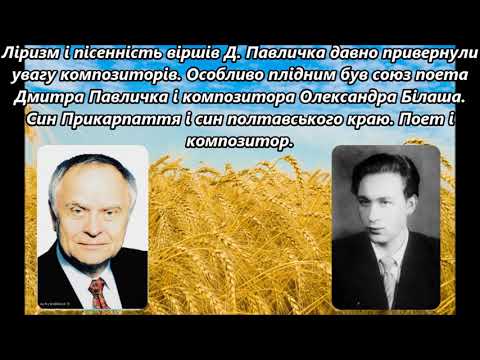 Ліризм і пісенність віршів Д. Павличка давно привернули увагу композиторів. Особливо плідним був союз поета Дмитра Павличка і композитора Олександра Білаша. Син Прикарпаття і син полтавського краю. Поет і композитор.